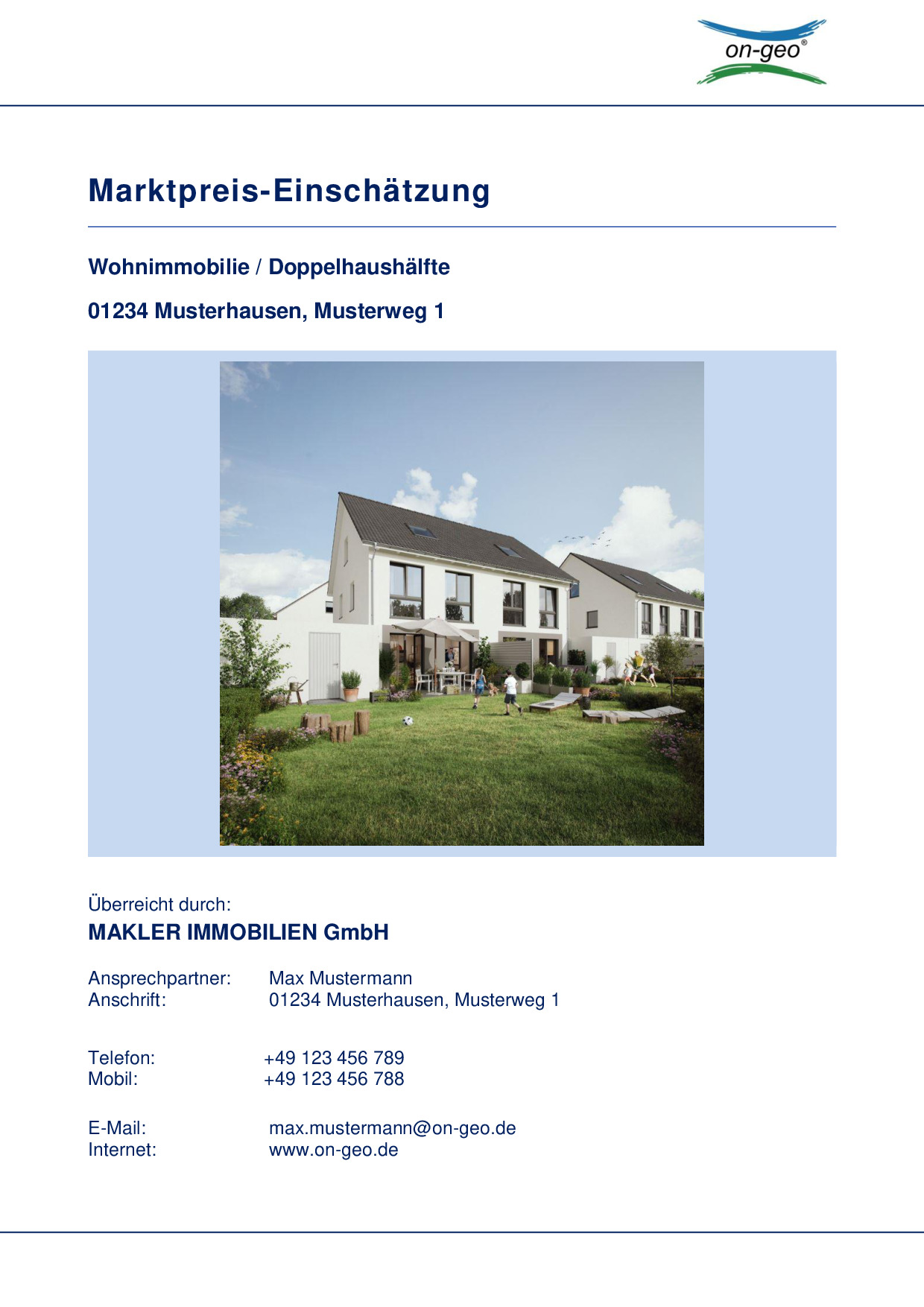 on-geo®

Marktpreis-Einschätzung

Wohnimmobilie / Doppelhaushälfte

01234 Musterhausen, Musterweg 1

Überreicht durch:

MAKLER IMMOBILIEN GmbH

Ansprechpartner: Max Mustermann
Anschrift: 01234 Musterhausen, Musterweg 1

Telefon: +49 123 456 789
Mobil: +49 123 456 788

E-Mail: max.mustermann@on-geo.de
Internet: www.on-geo.de